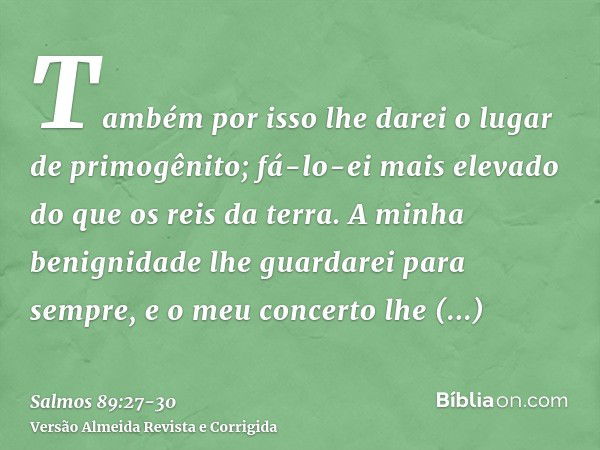 Também por isso lhe darei o lugar de primogênito; fá-lo-ei mais elevado do que os reis da terra. A minha benignidade lhe guardarei para sempre, e o meu concerto lhe (...)

Salmos 89:27-30
Versão Almeida Revista e Corrigida

Bíbliaon.com